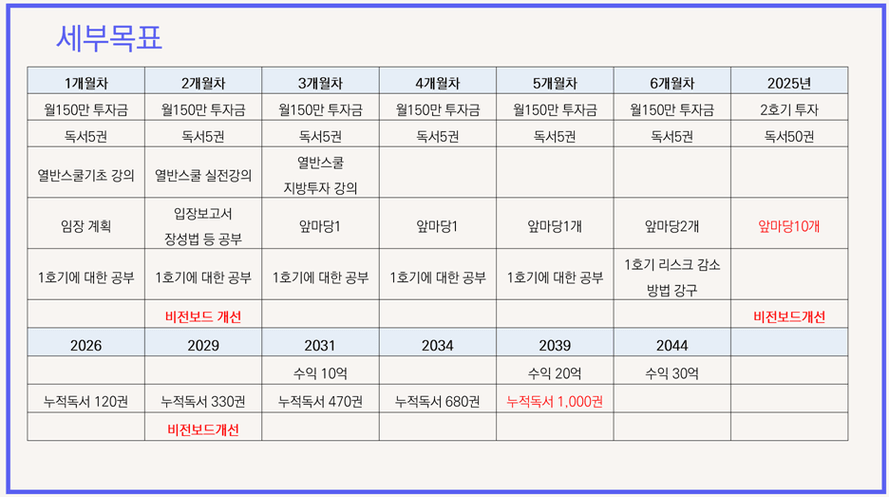 세부목표

| 1개월차 | 2개월차 | 3개월차 | 4개월차 | 5개월차 | 6개월차 | 2025년 |
|---|---|---|---|---|---|---|
| 월150만 투자금 | 월150만 투자금 | 월150만 투자금 | 월150만 투자금 | 월150만 투자금 | 월150만 투자금 | 2호기 투자 |
| 독서5권 | 독서5권 | 독서5권 | 독서5권 | 독서5권 | 독서5권 | 독서50권 |
| 열반스쿨기초 강의 | 열반스쿨 실전강의 | 열반스쿨 지방투자 강의 | | | | |
| 임장 계획 | 입장보고서 장성법 등 공부 | 앞마당1 | 앞마당1 | 앞마당1개 | 앞마당2개 | 앞마당10개 |
| 1호기에 대한 공부 | 1호기에 대한 공부 | 1호기에 대한 공부 | 1호기에 대한 공부 | 1호기에 대한 공부 | 1호기 리스크 감소 방법 강구 | |
| | 비전보드 개선 | | | | | 비전보드개선 |
| 2026 | 2029 | 2031 | 2034 | 2039 | 2044 | |
| | | 수익 10억 | | 수익 20억 | 수익 30억 | |
| 누적독서 120권 | 누적독서 330권 | 누적독서 470권 | 누적독서 680권 | 누적독서 1,000권 | | |
| | 비전보드개선 | | | | | |